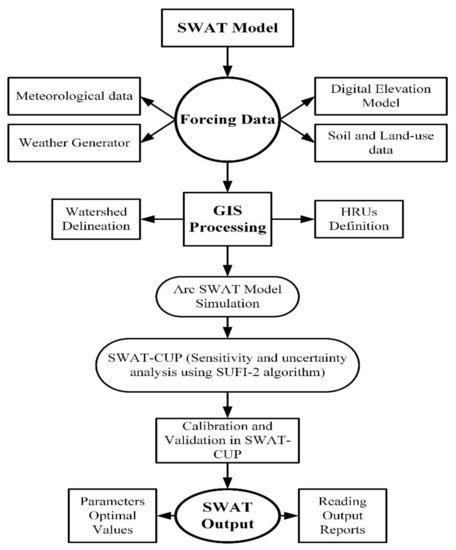 SWAT Model

Meteorological data

Weather Generator

Forcing Data

Digital Elevation Model

Soil and Land-use data

Watershed Delineation

GIS Processing

HRUs Definition

Arc SWAT Model Simulation

SWAT-CUP (Sensitivity and uncertainty analysis using SUFI-2 algorithm)

Calibration and Validation in SWAT-CUP

Parameters Optimal Values

SWAT Output

Reading Output Reports